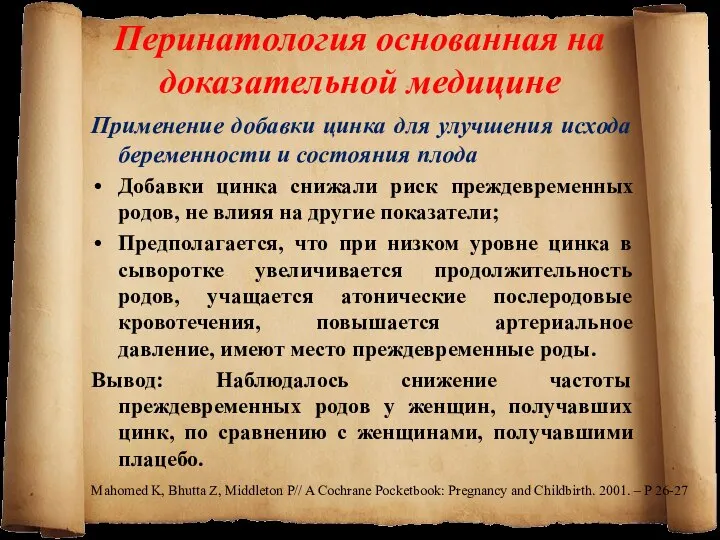 Перинатология основанная на доказательной медицине

Применение добавки цинка для улучшения исхода беременности и состояния плода

• Добавки цинка снижали риск преждевременных родов, не влияя на другие показатели;

• Предполагается, что при низком уровне цинка в сыворотке увеличивается продолжительность родов, учащается атонические послеродовые кровотечения, повышается артериальное давление, имеют место преждевременные роды.

Вывод: Наблюдалось снижение частоты преждевременных родов у женщин, получавших цинк, по сравнению с женщинами, получавшими плацебо.

Mahomed K, Bhutta Z, Middleton P// A Cochrane Pocketbook: Pregnancy and Childbirth. 2001. – P 26-27